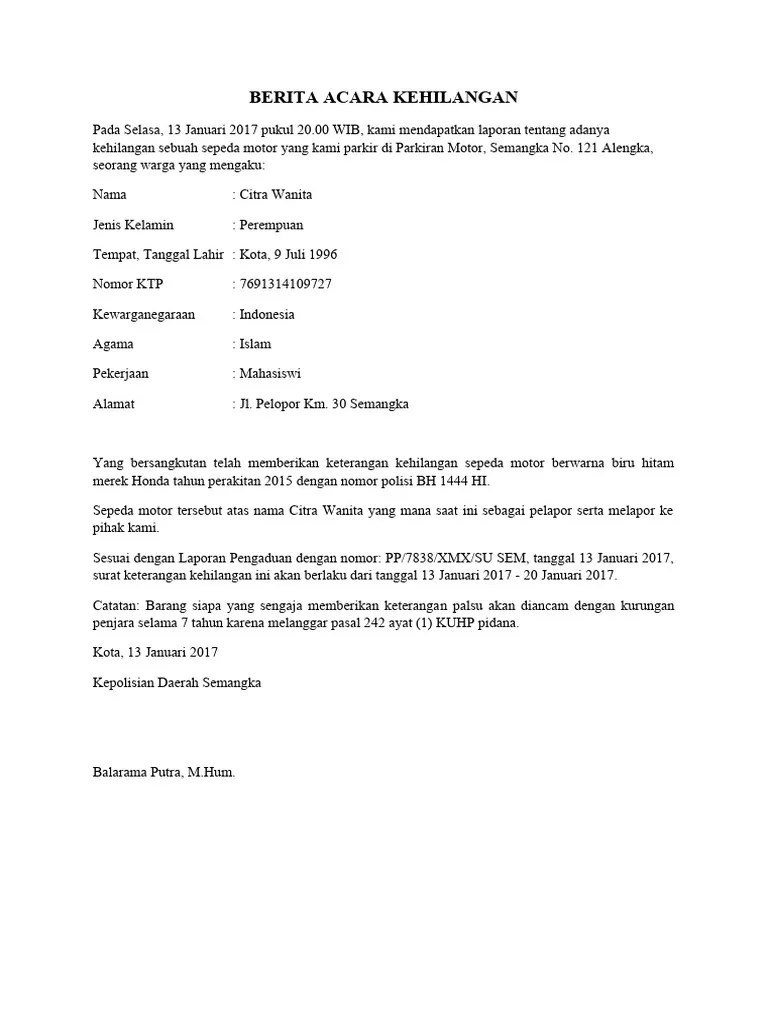 BERITA ACARA KEHILANGAN

Pada Selasa, 13 Januari 2017 pukul 20.00 WIB, kami mendapatkan laporan tentang adanya kehilangan sebuah sepeda motor yang kami parkir di Parkiran Motor, Semangka No. 121 Alengka, seorang warga yang mengaku:

Nama : Citra Wanita

Jenis Kelamin : Perempuan

Tempat, Tanggal Lahir : Kota, 9 Juli 1996

Nomor KTP : 7691314109727

Kewarganegaraan : Indonesia

Agama : Islam

Pekerjaan : Mahasiswi

Alamat : Jl. Pelopor Km. 30 Semangka

Yang bersangkutan telah memberikan keterangan kehilangan sepeda motor berwarna biru hitam merek Honda tahun perakitan 2015 dengan nomor polisi BH 1444 HI.

Sepeda motor tersebut atas nama Citra Wanita yang mana saat ini sebagai pelapor serta melapor ke pihak kami.

Sesuai dengan Laporan Pengaduan dengan nomor: PP/7838/XMX/SU SEM, tanggal 13 Januari 2017, surat keterangan kehilangan ini akan berlaku dari tanggal 13 Januari 2017 - 20 Januari 2017.

Catatan: Barang siapa yang sengaja memberikan keterangan palsu akan diancam dengan kurungan penjara selama 7 tahun karena melanggar pasal 242 ayat (1) KUHP pidana.

Kota, 13 Januari 2017

Kepolisian Daerah Semangka

Balarama Putra, M.Hum.